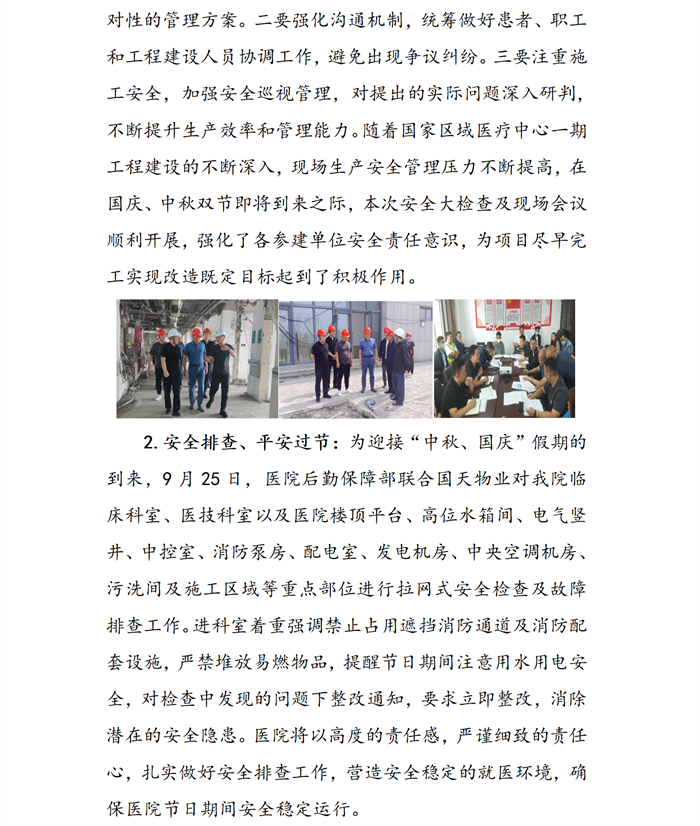 对性的管理方案。二要强化沟通机制，统筹做好患者、职工和工程建设人员协调工作，避免出现争议纠纷。三要注重施工安全，加强安全巡视管理，对提出的实际问题深入研判，不断提升生产效率和管理能力。随着国家区域医疗中心一期工程建设的不断深入，现场生产安全管理压力不断提高，在国庆、中秋双节即将到来之际，本次安全大检查及现场会议顺利开展，强化了各参建单位安全责任意识，为项目尽早完工实现改造既定目标起到了积极作用。

2. 安全排查、平安过节：为迎接“中秋、国庆”假期的到来，9 月 25 日，医院后勤保障部联合国天物业对我院临床科室、医技科室以及医院楼顶平台、高位水箱间、电气竖井、中控室、消防泵房、配电室、发电机房、中央空调机房、污洗间及施工区域等重点部位进行拉网式安全检查及故障排查工作。进科室着重强调禁止占用遮挡消防通道及消防配套设施，严禁堆放易燃物品，提醒节日期间注意用水用电安全，对检查中发现的问题下整改通知，要求立即整改，消除潜在的安全隐患。医院将以高度的责任感，严谨细致的责任心，扎实做好安全排查工作，营造安全稳定的就医环境，确保医院节日期间安全稳定运行。